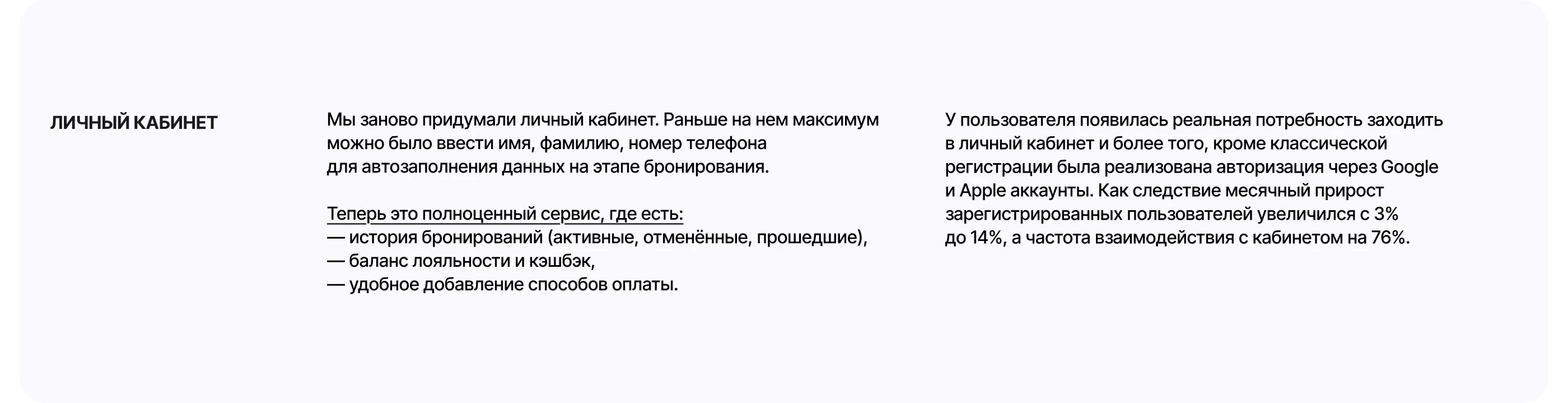 ЛИЧНЫЙ КАБИНЕТ

Мы заново придумали личный кабинет. Раньше на нем максимум можно было ввести имя, фамилию, номер телефона для автозаполнения данных на этапе бронирования.

Теперь это полноценный сервис, где есть:
— история бронирований (активные, отменённые, прошедшие),
— баланс лояльности и кэшбэк,
— удобное добавление способов оплаты.

У пользователя появилась реальная потребность заходить в личный кабинет и более того, кроме классической регистрации была реализована авторизация через Google и Apple аккаунты. Как следствие месячный прирост зарегистрированных пользователей увеличился с 3% до 14%, а частота взаимодействия с кабинетом на 76%.